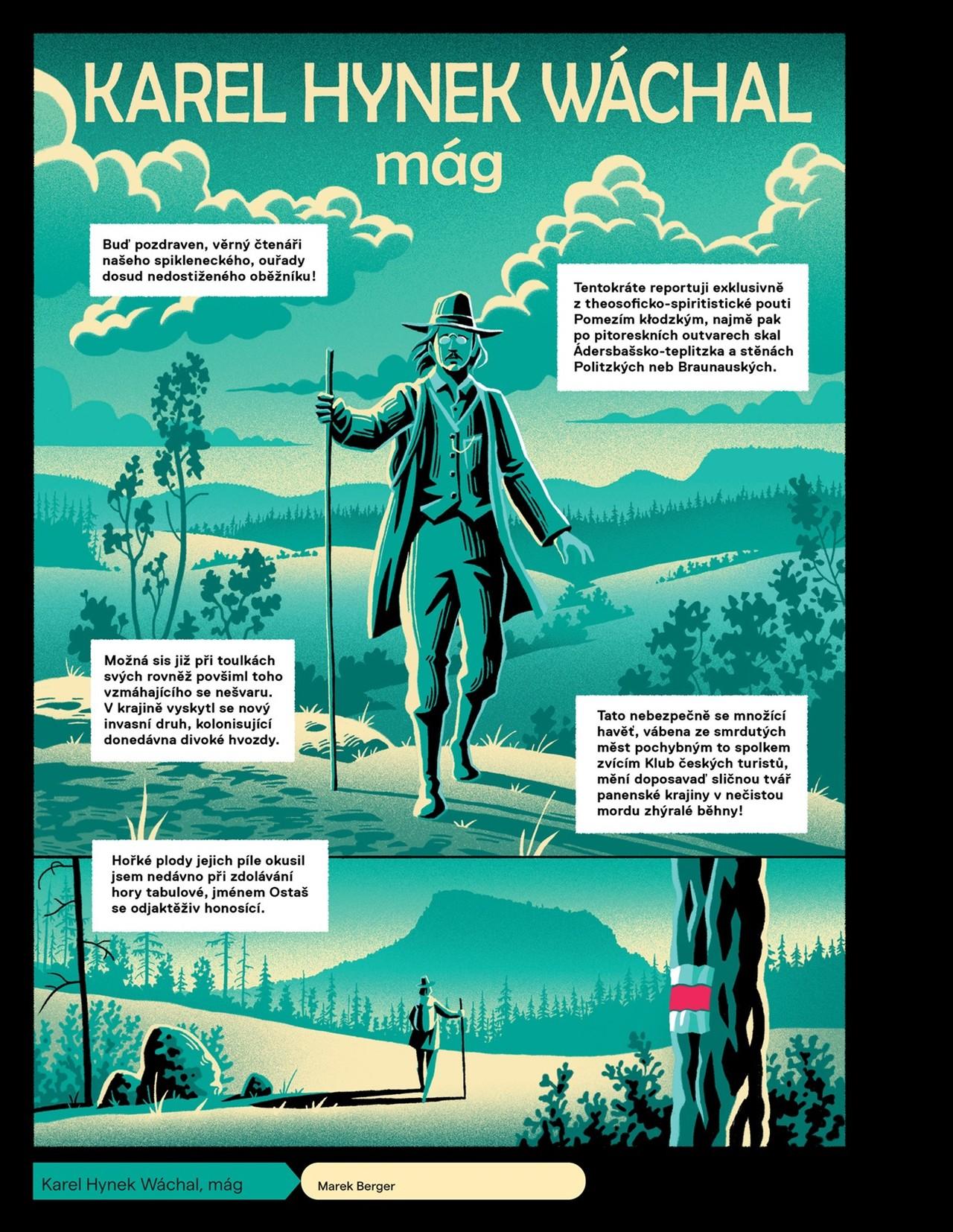 KAREL HYNEK WÁCHAL
mág

Buď pozdraven, věrný čtenáři našeho spikleneckého, ouřady dosud nedostiženého oběžníku!

Tentokráte reportuji exklusivně z theosoficko-spiritistické pouti Pomezím kłodzkým, najmě pak po pitoreskních outvarech skal Ádersbašsko-teplitzka a stěnách Politzkých neb Braunauských.

Možná sis již při toulkách svých rovněž povšiml toho vzmáhajícího se nešvaru. V krajině vyskytl se nový invasní druh, kolonisující donedávna divoké hvozdy.

Tato nebezpečně se množící havěť, vábena ze smrdutých měst pochybným to spolkem zvícím Klub českých turistů, mění doposavaď sličnou tvář panenské krajiny v nečistou mordu zhýralé běhny!

Hořké plody jejich píle okusil jsem nedávno při zdolávání hory tabulové, jménem Ostaš se odjaktěživ honosící.

Karel Hynek Wáchal, mág

Marek Berger